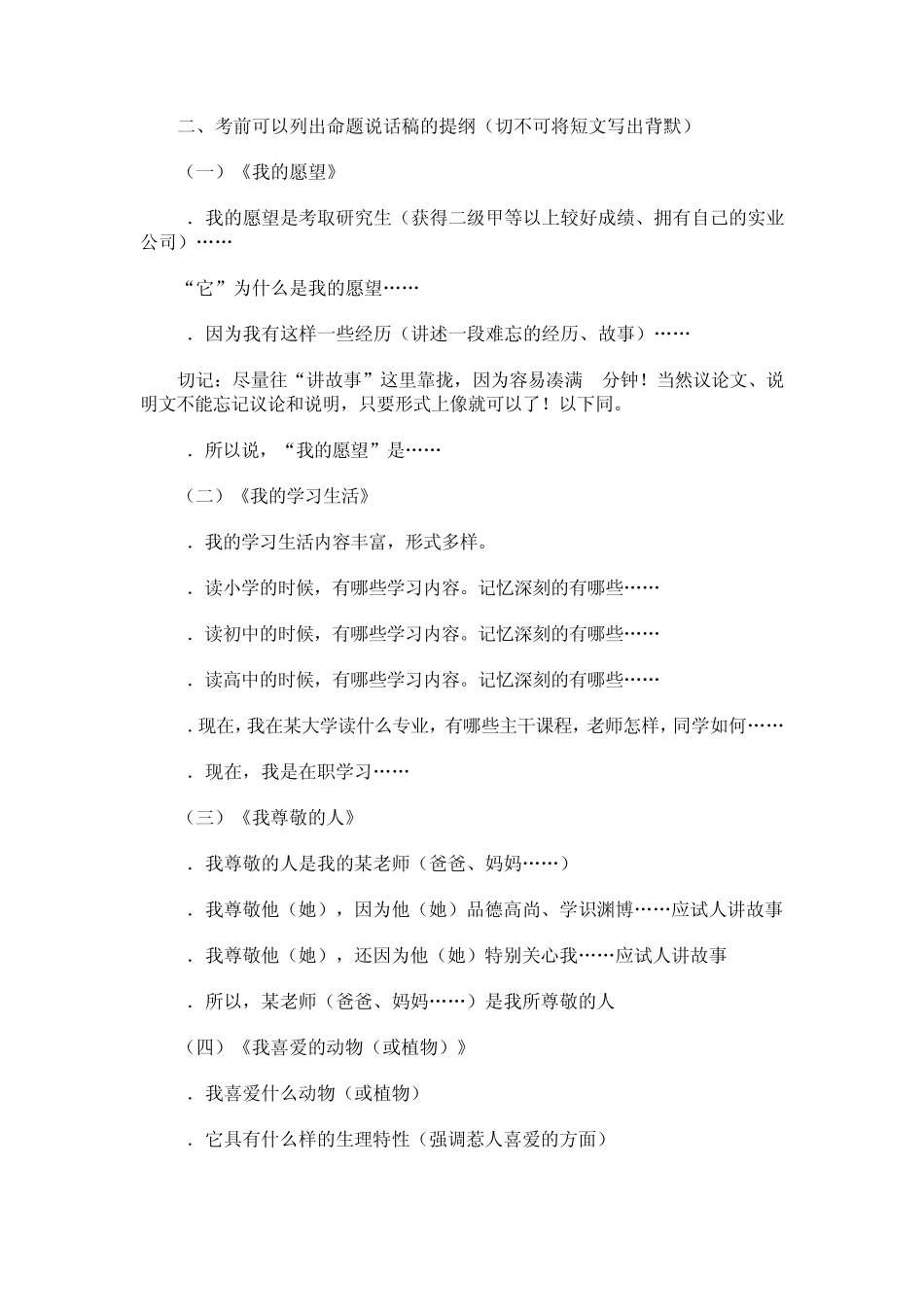 二、考前可以列出命题说话稿的提纲（切不可将短文写出背默）

（一）《我的愿望》

．我的愿望是考取研究生（获得二级甲等以上较好成绩、拥有自己的实业公司）……

“它”为什么是我的愿望……

．因为我有这样一些经历（讲述一段难忘的经历、故事）……

切记：尽量往“讲故事”这里靠拢，因为容易凑满　分钟！当然议论文、说明文不能忘记议论和说明，只要形式上像就可以了！以下同。

．所以说，“我的愿望”是……

（二）《我的学习生活》

．我的学习生活内容丰富，形式多样。

．读小学的时候，有哪些学习内容。记忆深刻的有哪些……

．读初中的时候，有哪些学习内容。记忆深刻的有哪些……

．读高中的时候，有哪些学习内容。记忆深刻的有哪些……

．现在，我在某大学读什么专业，有哪些主干课程，老师怎样，同学如何……

．现在，我是在职学习……

（三）《我尊敬的人》

．我尊敬的人是我的某老师（爸爸、妈妈……）

．我尊敬他（她），因为他（她）品德高尚、学识渊博……应试人讲故事

．我尊敬他（她），还因为他（她）特别关心我……应试人讲故事

．所以，某老师（爸爸、妈妈……）是我所尊敬的人

（四）《我喜爱的动物（或植物）》

．我喜爱什么动物（或植物）

．它具有什么样的生理特性（强调惹人喜爱的方面）